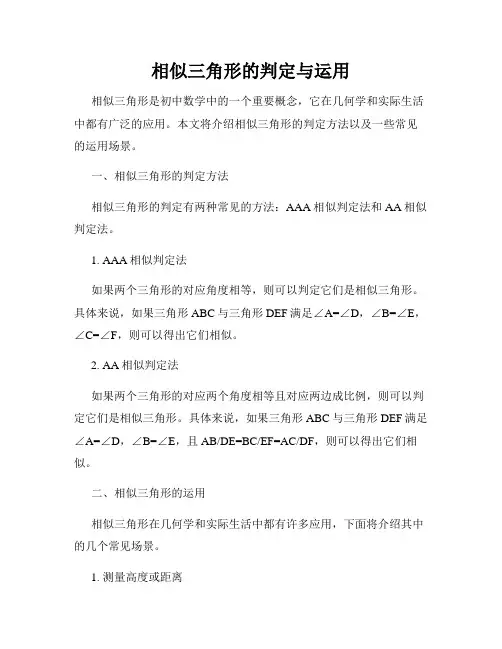 相似三角形的判定与运用

相似三角形是初中数学中的一个重要概念，它在几何学和实际生活中都有广泛的应用。本文将介绍相似三角形的判定方法以及一些常见的运用场景。

一、相似三角形的判定方法

相似三角形的判定有两种常见的方法：AAA 相似判定法和 AA 相似判定法。

1. AAA 相似判定法

如果两个三角形的对应角度相等，则可以判定它们是相似三角形。具体来说，如果三角形 ABC 与三角形 DEF 满足∠A=∠D，∠B=∠E，∠C=∠F，则可以得出它们相似。

2. AA 相似判定法

如果两个三角形的对应两个角度相等且对应两边成比例，则可以判定它们是相似三角形。具体来说，如果三角形 ABC 与三角形 DEF 满足∠A=∠D，∠B=∠E，且 AB/DE=BC/EF=AC/DF，则可以得出它们相似。

二、相似三角形的运用

相似三角形在几何学和实际生活中都有许多应用，下面将介绍其中的几个常见场景。

1. 测量高度或距离